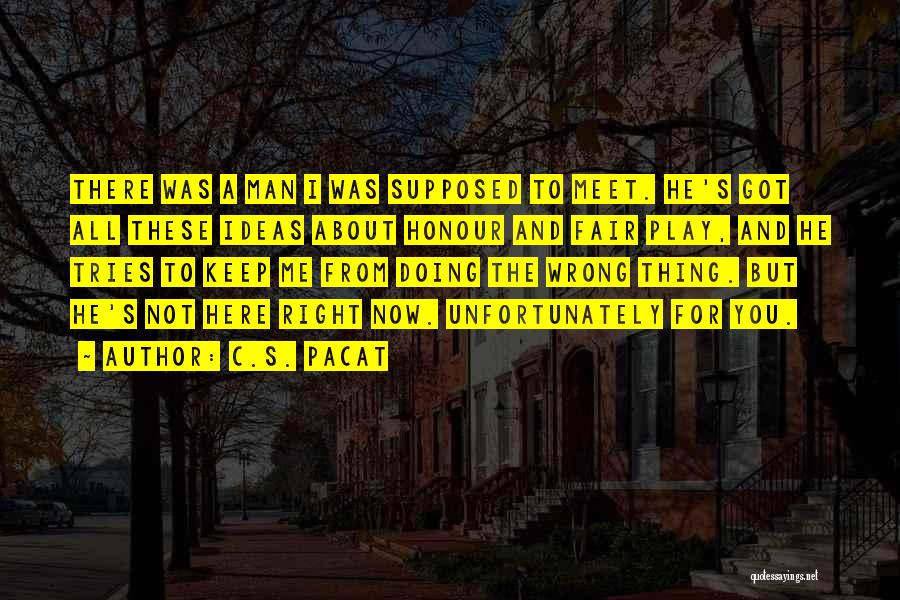 THERE WAS A MAN I WAS SUPPOSED TO MEET. HE'S GOT ALL THESE IDEAS ABOUT HONOUR AND FAIR PLAY, AND HE TRIES TO KEEP ME FROM DOING THE WRONG THING. BUT HE'S NOT HERE RIGHT NOW. UNFORTUNATELY FOR YOU.

~ AUTHOR: C.S. PACAT

quotessayings.net